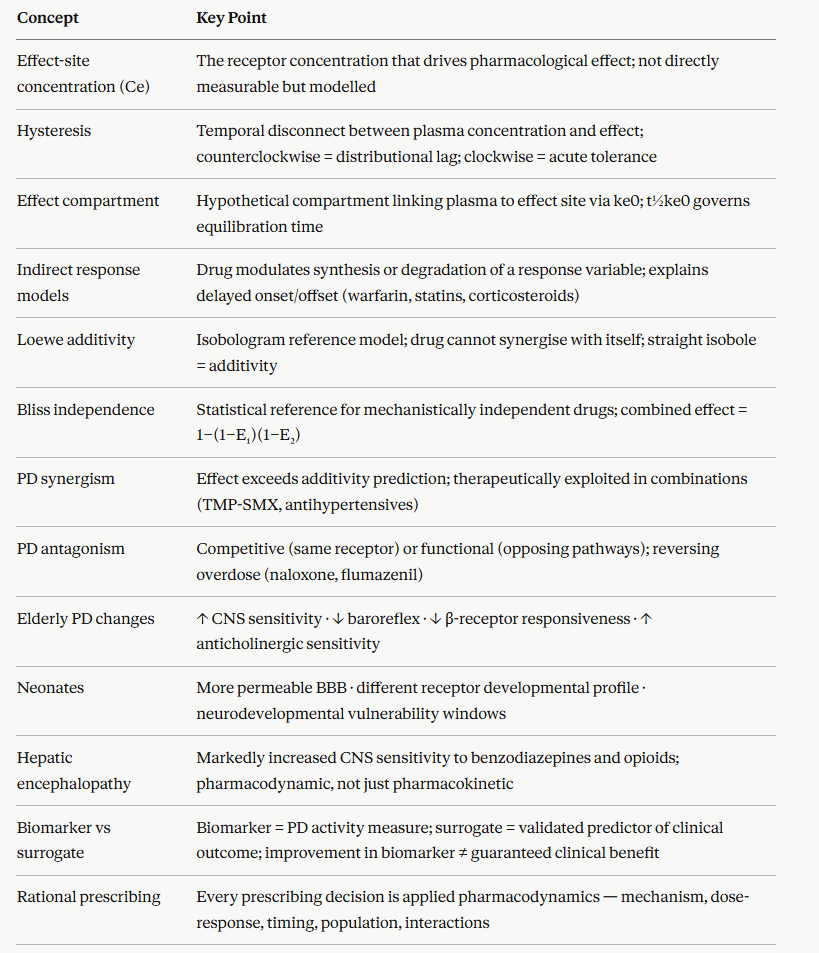 | Concept | Key Point |
|---|---|
| Effect-site concentration (Ce) | The receptor concentration that drives pharmacological effect; not directly measurable but modelled |
| Hysteresis | Temporal disconnect between plasma concentration and effect; counterclockwise = distributional lag; clockwise = acute tolerance |
| Effect compartment | Hypothetical compartment linking plasma to effect site via ke0; t½ke0 governs equilibration time |
| Indirect response models | Drug modulates synthesis or degradation of a response variable; explains delayed onset/offset (warfarin, statins, corticosteroids) |
| Loewe additivity | Isobologram reference model; drug cannot synergise with itself; straight isobole = additivity |
| Bliss independence | Statistical reference for mechanistically independent drugs; combined effect = $1-(1-E_1)(1-E_2)$ |
| PD synergism | Effect exceeds additivity prediction; therapeutically exploited in combinations (TMP-SMX, antihypertensives) |
| PD antagonism | Competitive (same receptor) or functional (opposing pathways); reversing overdose (naloxone, flumazenil) |
| Elderly PD changes | ↑ CNS sensitivity · ↓ baroreflex · ↓ β-receptor responsiveness · ↑ anticholinergic sensitivity |
| Neonates | More permeable BBB · different receptor developmental profile · neurodevelopmental vulnerability windows |
| Hepatic encephalopathy | Markedly increased CNS sensitivity to benzodiazepines and opioids; pharmacodynamic, not just pharmacokinetic |
| Biomarker vs surrogate | Biomarker = PD activity measure; surrogate = validated predictor of clinical outcome; improvement in biomarker ≠ guaranteed clinical benefit |
| Rational prescribing | Every prescribing decision is applied pharmacodynamics — mechanism, dose-response, timing, population, interactions |